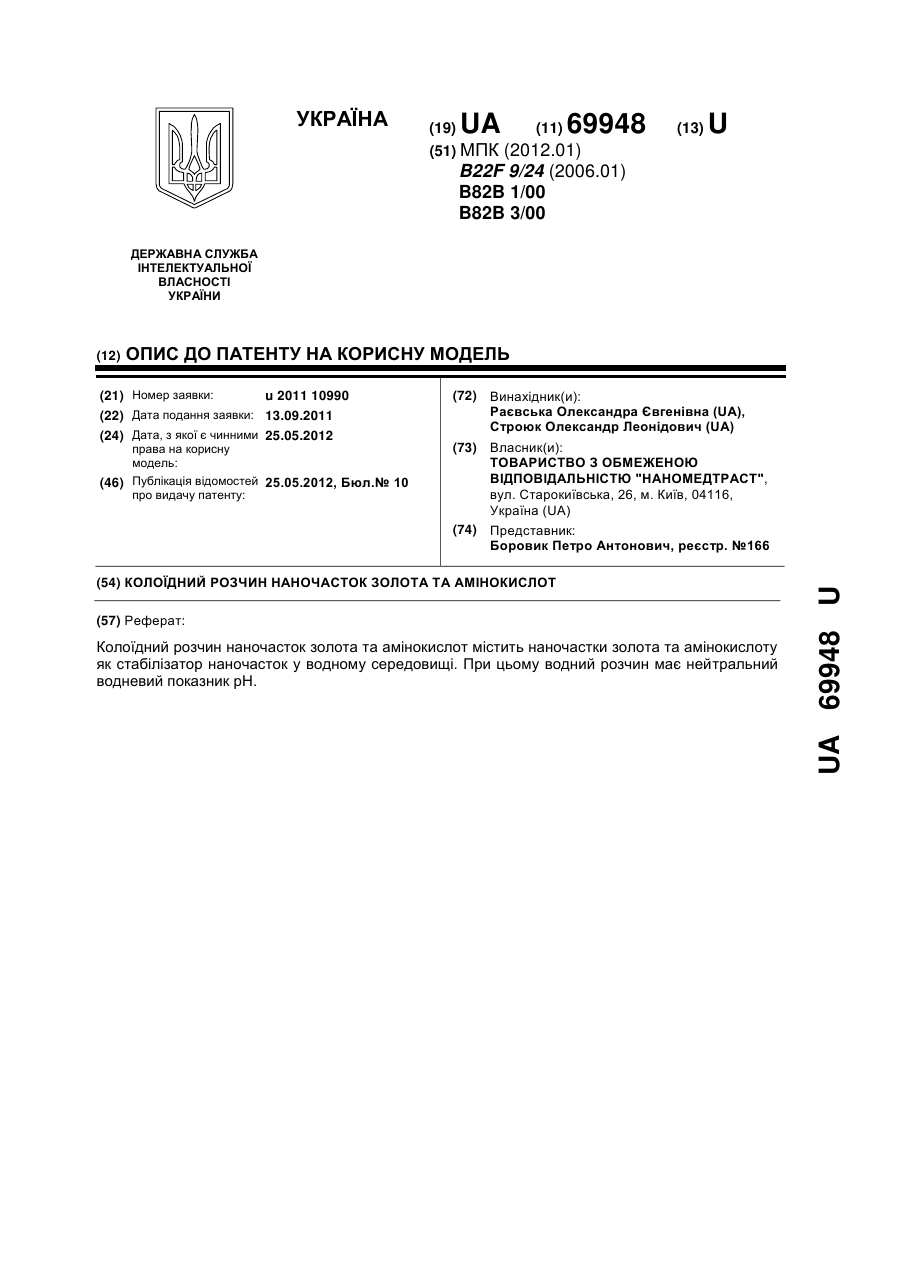 УКРАЇНА

(19) UA (11) 69948 (13) U

(51) МПК (2012.01)
B22F 9/24 (2006.01)
B82B 1/00
B82B 3/00

ДЕРЖАВНА СЛУЖБА ІНТЕЛЕКТУАЛЬНОЇ ВЛАСНОСТІ УКРАЇНИ

(12) ОПИС ДО ПАТЕНТУ НА КОРИСНУ МОДЕЛЬ

(21) Номер заявки: u 2011 10990
(22) Дата подання заявки: 13.09.2011
(24) Дата, з якої є чинними права на корисну модель: 25.05.2012
(46) Публікація відомостей про видачу патенту: 25.05.2012, Бюл.№ 10

(72) Винахідник(и):
Раєвська Олександра Євгенівна (UA),
Строюк Олександр Леонідович (UA)
(73) Власник(и):
ТОВАРИСТВО З ОБМЕЖЕНОЮ ВІДПОВІДАЛЬНІСТЮ "НАНОМЕДТРАСТ",
вул. Старокиївська, 26, м. Київ, 04116, Україна (UA)
(74) Представник:
Боровик Петро Антонович, реєстр. №166

(54) КОЛОЇДНИЙ РОЗЧИН НАНОЧАСТОК ЗОЛОТА ТА АМІНОКИСЛОТ

(57) Реферат:

Колоїдний розчин наночасток золота та амінокислот містить наночастки золота та амінокислоту як стабілізатор наночасток у водному середовищі. При цьому водний розчин має нейтральний водневий показник pH.

UA 69948 U